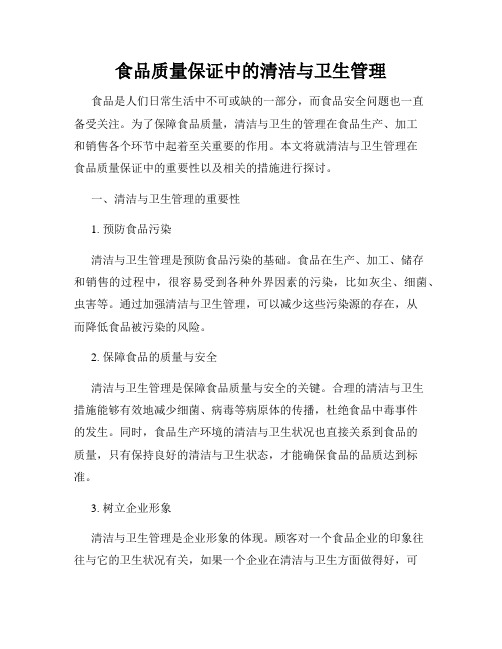 食品质量保证中的清洁与卫生管理

食品是人们日常生活中不可或缺的一部分，而食品安全问题也一直备受关注。为了保障食品质量，清洁与卫生的管理在食品生产、加工和销售各个环节中起着至关重要的作用。本文将就清洁与卫生管理在食品质量保证中的重要性以及相关的措施进行探讨。

一、清洁与卫生管理的重要性

1. 预防食品污染

清洁与卫生管理是预防食品污染的基础。食品在生产、加工、储存和销售的过程中，很容易受到各种外界因素的污染，比如灰尘、细菌、虫害等。通过加强清洁与卫生管理，可以减少这些污染源的存在，从而降低食品被污染的风险。

2. 保障食品的质量与安全

清洁与卫生管理是保障食品质量与安全的关键。合理的清洁与卫生措施能够有效地减少细菌、病毒等病原体的传播，杜绝食品中毒事件的发生。同时，食品生产环境的清洁与卫生状况也直接关系到食品的质量，只有保持良好的清洁与卫生状态，才能确保食品的品质达到标准。

3. 树立企业形象

清洁与卫生管理是企业形象的体现。顾客对一个食品企业的印象往往与它的卫生状况有关，如果一个企业在清洁与卫生方面做得好，可